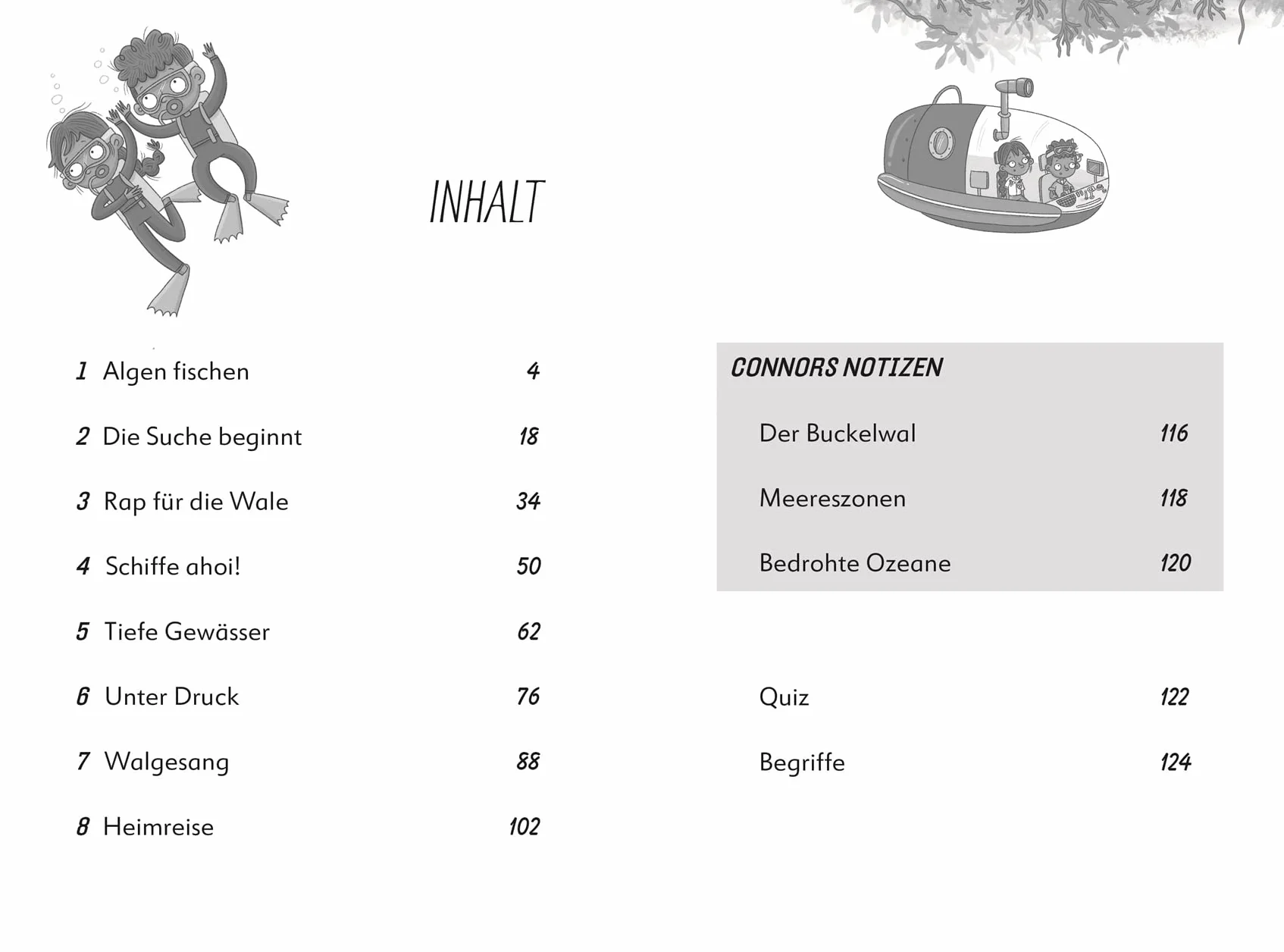 INHALT

1 Algen fischen 4

2 Die Suche beginnt 18

3 Rap für die Wale 34

4 Schiffe ahoi! 50

5 Tiefe Gewässer 62

6 Unter Druck 76

7 Walgesang 88

8 Heimreise 102

CONNORS NOTIZEN

Der Buckelwal 116

Meereszonen 118

Bedrohte Ozeane 120

Quiz 122

Begriffe 124